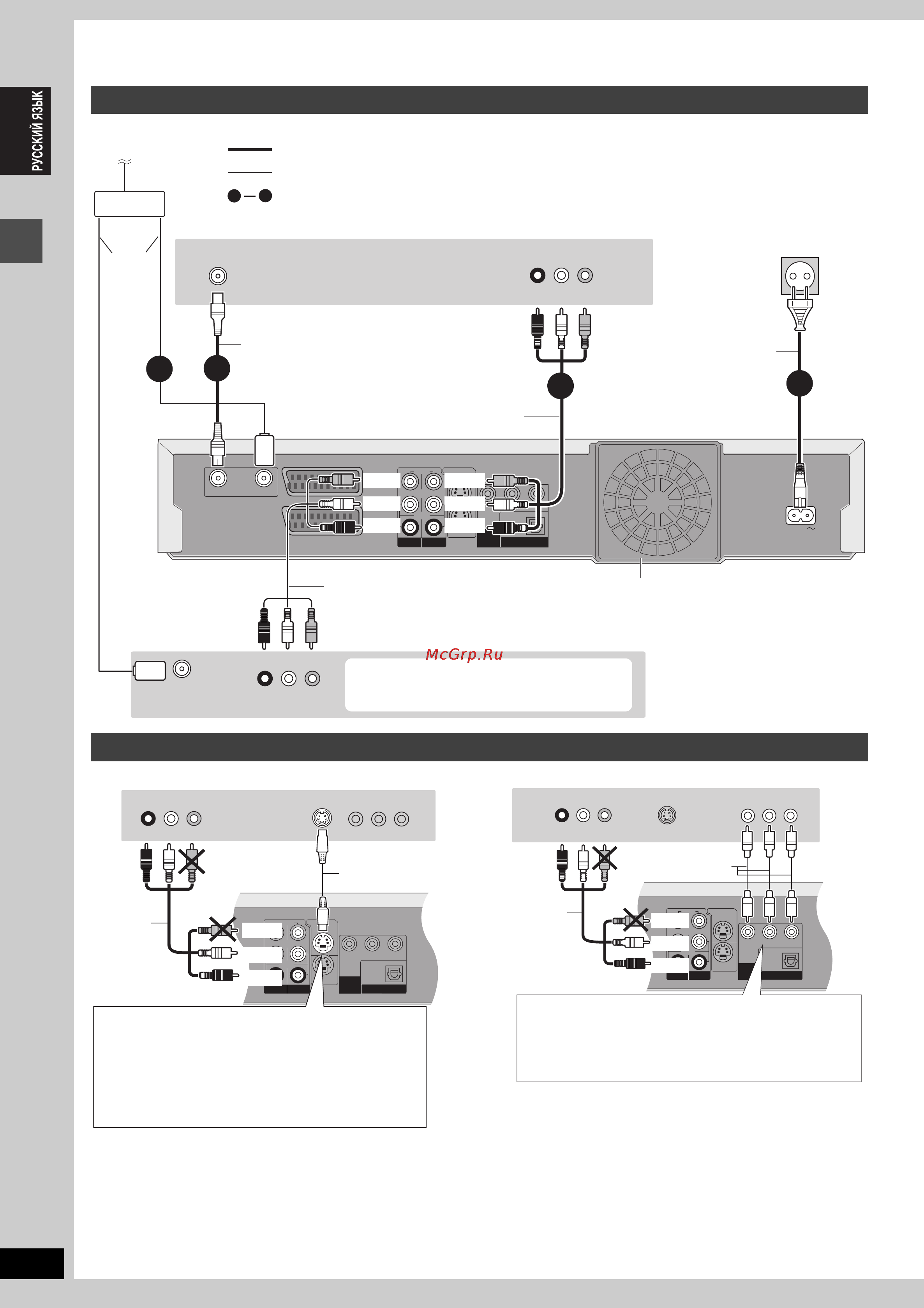 РУССКИЙ ЯЗЫК

McGrp.Ru